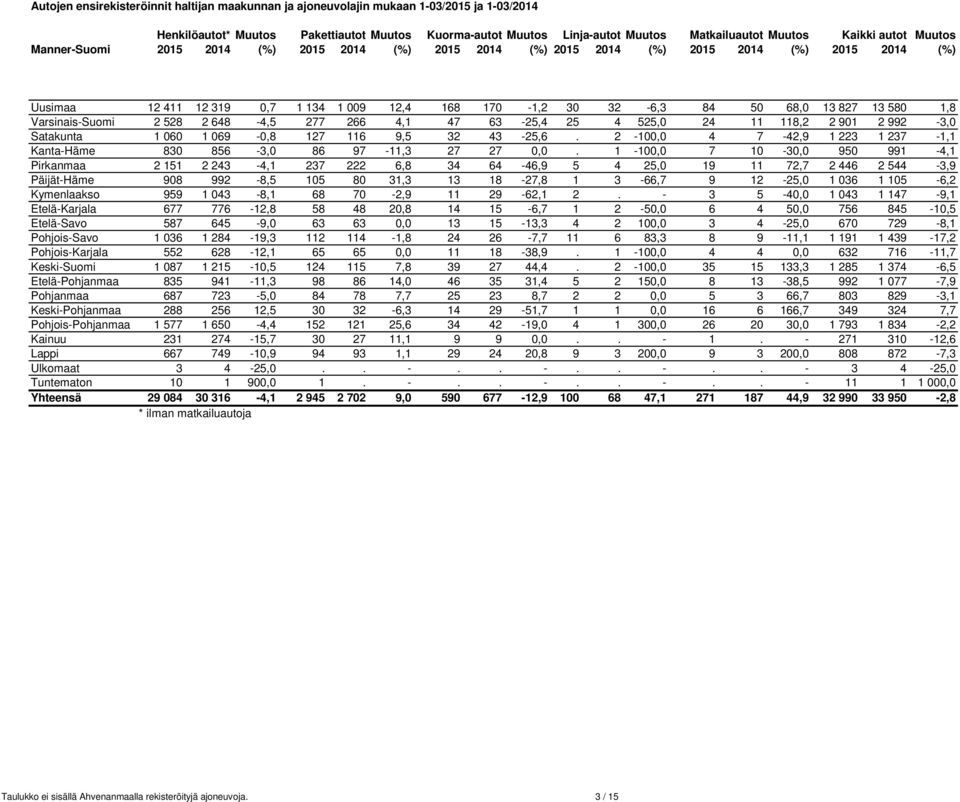 Autojen ensirekisteröinnit haltijan maakunnan ja ajoneuvolajin mukaan 1-03/2015 ja 1-03/2014

| Manner-Suomi | Henkilöautot* 2015 | 2014 | Muutos (%) | Pakettiautot 2015 | 2014 | Muutos (%) | Kuorma-autot 2015 | 2014 | Muutos (%) | Linja-autot 2015 | 2014 | Muutos (%) | Matkailuautot 2015 | 2014 | Muutos (%) | Kaikki autot 2015 | 2014 | Muutos (%) |
|---|---|---|---|---|---|---|---|---|---|---|---|---|---|---|---|---|---|---|
| Uusimaa | 12 411 | 12 319 | 0,7 | 1 134 | 1 009 | 12,4 | 168 | 170 | -1,2 | 30 | 32 | -6,3 | 84 | 50 | 68,0 | 13 827 | 13 580 | 1,8 |
| Varsinais-Suomi | 2 528 | 2 648 | -4,5 | 277 | 266 | 4,1 | 47 | 63 | -25,4 | 25 | 4 | 525,0 | 24 | 11 | 118,2 | 2 901 | 2 992 | -3,0 |
| Satakunta | 1 060 | 1 069 | -0,8 | 127 | 116 | 9,5 | 32 | 43 | -25,6 | . | 2 | -100,0 | 4 | 7 | -42,9 | 1 223 | 1 237 | -1,1 |
| Kanta-Häme | 830 | 856 | -3,0 | 86 | 97 | -11,3 | 27 | 27 | 0,0 | . | 1 | -100,0 | 7 | 10 | -30,0 | 950 | 991 | -4,1 |
| Pirkanmaa | 2 151 | 2 243 | -4,1 | 237 | 222 | 6,8 | 34 | 64 | -46,9 | 5 | 4 | 25,0 | 19 | 11 | 72,7 | 2 446 | 2 544 | -3,9 |
| Päijät-Häme | 908 | 992 | -8,5 | 105 | 80 | 31,3 | 13 | 18 | -27,8 | 1 | 3 | -66,7 | 9 | 12 | -25,0 | 1 036 | 1 105 | -6,2 |
| Kymenlaakso | 959 | 1 043 | -8,1 | 68 | 70 | -2,9 | 11 | 29 | -62,1 | 2 | . | - | 3 | 5 | -40,0 | 1 043 | 1 147 | -9,1 |
| Etelä-Karjala | 677 | 776 | -12,8 | 58 | 48 | 20,8 | 14 | 15 | -6,7 | 1 | 2 | -50,0 | 6 | 4 | 50,0 | 756 | 845 | -10,5 |
| Etelä-Savo | 587 | 645 | -9,0 | 63 | 63 | 0,0 | 13 | 15 | -13,3 | 4 | 2 | 100,0 | 3 | 4 | -25,0 | 670 | 729 | -8,1 |
| Pohjois-Savo | 1 036 | 1 284 | -19,3 | 112 | 114 | -1,8 | 24 | 26 | -7,7 | 11 | 6 | 83,3 | 8 | 9 | -11,1 | 1 191 | 1 439 | -17,2 |
| Pohjois-Karjala | 552 | 628 | -12,1 | 65 | 65 | 0,0 | 11 | 18 | -38,9 | . | 1 | -100,0 | 4 | 4 | 0,0 | 632 | 716 | -11,7 |
| Keski-Suomi | 1 087 | 1 215 | -10,5 | 124 | 115 | 7,8 | 39 | 27 | 44,4 | . | 2 | -100,0 | 35 | 15 | 133,3 | 1 285 | 1 374 | -6,5 |
| Etelä-Pohjanmaa | 835 | 941 | -11,3 | 98 | 86 | 14,0 | 46 | 35 | 31,4 | 5 | 2 | 150,0 | 8 | 13 | -38,5 | 992 | 1 077 | -7,9 |
| Pohjanmaa | 687 | 723 | -5,0 | 84 | 78 | 7,7 | 25 | 23 | 8,7 | 2 | 2 | 0,0 | 5 | 3 | 66,7 | 803 | 829 | -3,1 |
| Keski-Pohjanmaa | 288 | 256 | 12,5 | 30 | 32 | -6,3 | 14 | 29 | -51,7 | 1 | 1 | 0,0 | 16 | 6 | 166,7 | 349 | 324 | 7,7 |
| Pohjois-Pohjanmaa | 1 577 | 1 650 | -4,4 | 152 | 121 | 25,6 | 34 | 42 | -19,0 | 4 | 1 | 300,0 | 26 | 20 | 30,0 | 1 793 | 1 834 | -2,2 |
| Kainuu | 231 | 274 | -15,7 | 30 | 27 | 11,1 | 9 | 9 | 0,0 | . | . | - | 1 | . | - | 271 | 310 | -12,6 |
| Lappi | 667 | 749 | -10,9 | 94 | 93 | 1,1 | 29 | 24 | 20,8 | 9 | 3 | 200,0 | 9 | 3 | 200,0 | 808 | 872 | -7,3 |
| Ulkomaat | 3 | 4 | -25,0 | . | . | - | . | . | - | . | . | - | . | . | - | 3 | 4 | -25,0 |
| Tuntematon | 10 | 1 | 900,0 | 1 | . | - | . | . | - | . | . | - | . | . | - | 11 | 1 | 1 000,0 |
| Yhteensä | 29 084 | 30 316 | -4,1 | 2 945 | 2 702 | 9,0 | 590 | 677 | -12,9 | 100 | 68 | 47,1 | 271 | 187 | 44,9 | 32 990 | 33 950 | -2,8 |

* ilman matkailuautoja

Taulukko ei sisällä Ahvenanmaalla rekisteröityjä ajoneuvoja.

3 / 15